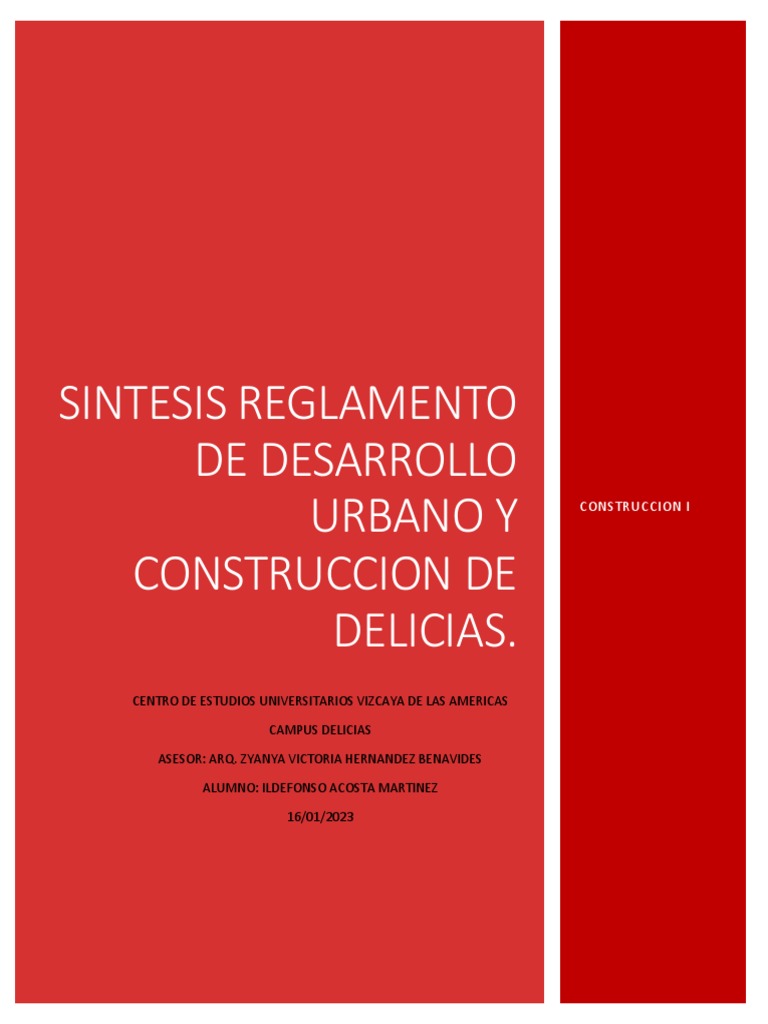 SINTESIS REGLAMENTO DE DESARROLLO URBANO Y CONSTRUCCION DE DELICIAS.

CENTRO DE ESTUDIOS UNIVERSITARIOS VIZCAYA DE LAS AMERICAS

CAMPUS DELICIAS

ASESOR: ARQ. ZYANYA VICTORIA HERNANDEZ BENAVIDES

ALUMNO: ILDEFONSO ACOSTA MARTINEZ

16/01/2023

CONSTRUCCION I